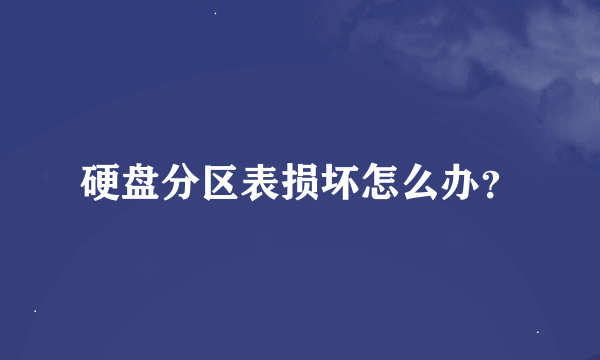 硬盘分区表损坏怎么办?